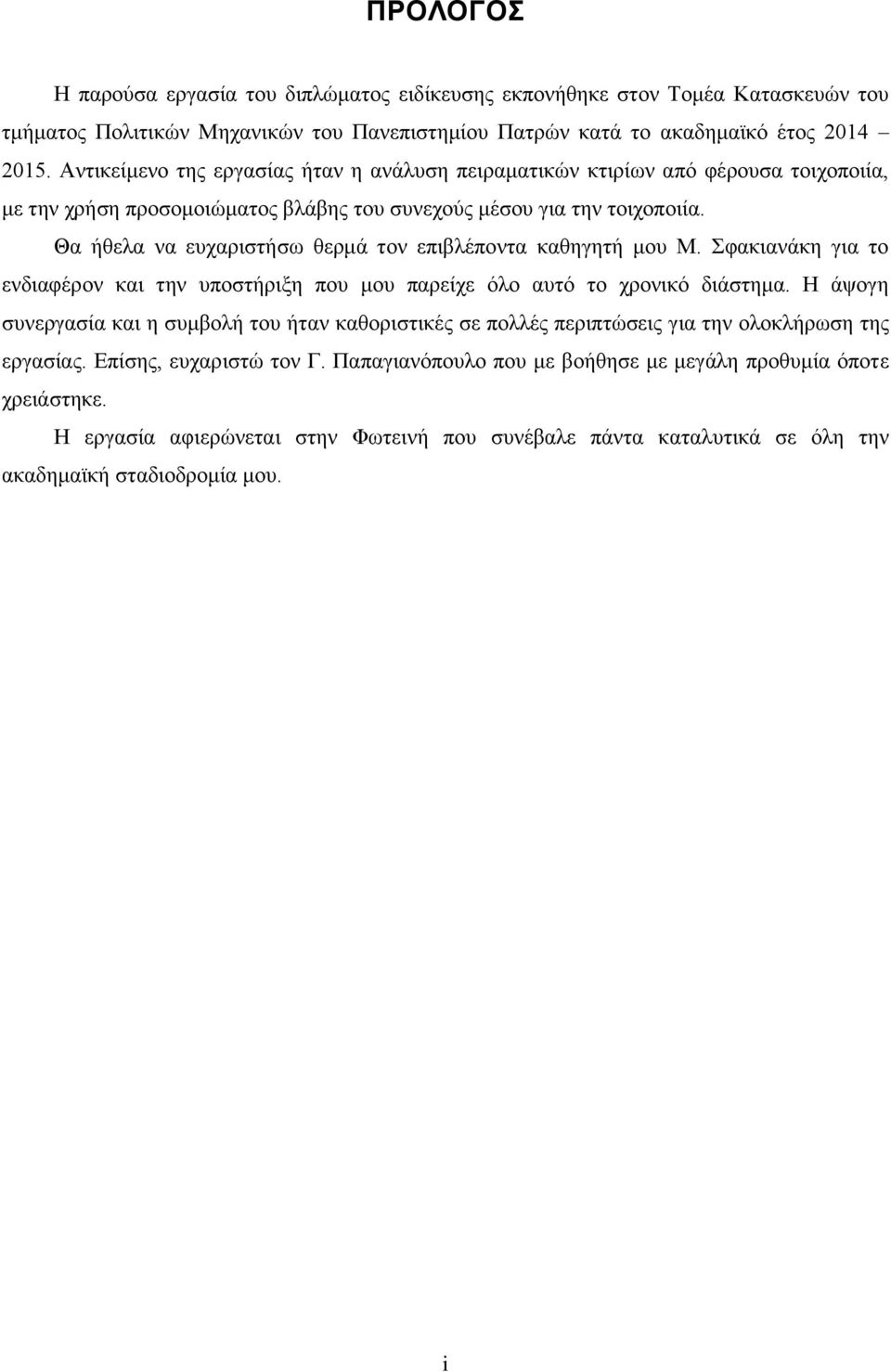 ΠΡΟΛΟΓΟΣ

Η παρούσα εργασία του διπλώματος ειδίκευσης εκπονήθηκε στον Τομέα Κατασκευών του τμήματος Πολιτικών Μηχανικών του Πανεπιστημίου Πατρών κατά το ακαδημαϊκό έτος 2014 – 2015. Αντικείμενο της εργασίας ήταν η ανάλυση πειραματικών κτιρίων από φέρουσα τοιχοποιία, με την χρήση προσομοιώματος βλάβης του συνεχούς μέσου για την τοιχοποιία.

Θα ήθελα να ευχαριστήσω θερμά τον επιβλέποντα καθηγητή μου Μ. Σφακιανάκη για το ενδιαφέρον και την υποστήριξη που μου παρείχε όλο αυτό το χρονικό διάστημα. Η άψογη συνεργασία και η συμβολή του ήταν καθοριστικές σε πολλές περιπτώσεις για την ολοκλήρωση της εργασίας. Επίσης, ευχαριστώ τον Γ. Παπαγιανόπουλο που με βοήθησε με μεγάλη προθυμία όποτε χρειάστηκε.

Η εργασία αφιερώνεται στην Φωτεινή που συνέβαλε πάντα καταλυτικά σε όλη την ακαδημαϊκή σταδιοδρομία μου.

i